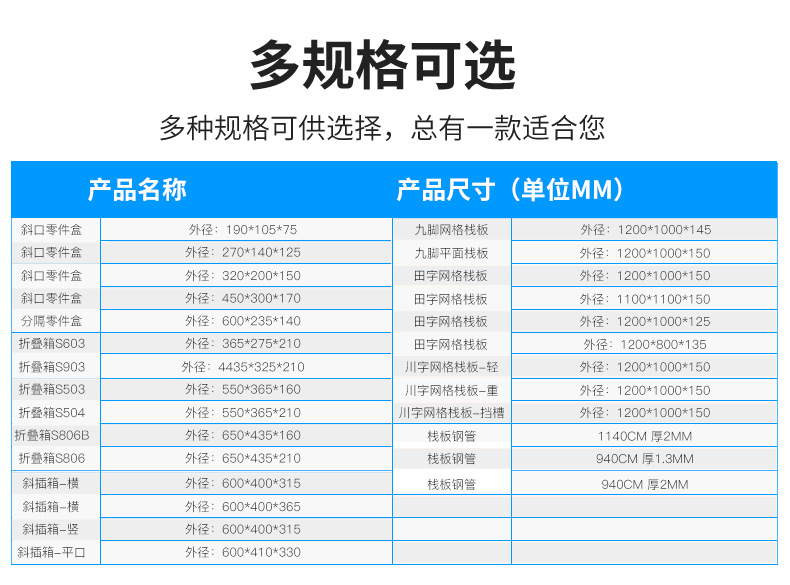 多规格可选

多种规格可供选择，总有一款适合您

| 产品名称 | | 产品尺寸（单位MM） | |
|---|---|---|---|
| 斜口零件盒 | 外径：190\*105\*75 | 九脚网格栈板 | 外径：1200\*1000\*145 |
| 斜口零件盒 | 外径：270\*140\*125 | 九脚平面栈板 | 外径：1200\*1000\*150 |
| 斜口零件盒 | 外径：320\*200\*150 | 田字网格栈板 | 外径：1200\*1000\*150 |
| 斜口零件盒 | 外径：450\*300\*170 | 田字网格栈板 | 外径：1100\*1100\*150 |
| 分隔零件盒 | 外径：600\*235\*140 | 田字网格栈板 | 外径：1200\*1000\*125 |
| 折叠箱S603 | 外径：365\*275\*210 | 田字网格栈板 | 外径：1200\*800\*135 |
| 折叠箱S903 | 外径：4435\*325\*210 | 川字网格栈板-轻 | 外径：1200\*1000\*150 |
| 折叠箱S503 | 外径：550\*365\*160 | 川字网格栈板-重 | 外径：1200\*1000\*150 |
| 折叠箱S504 | 外径：550\*365\*210 | 川字网格栈板-挡槽 | 外径：1200\*1000\*150 |
| 折叠箱S806B | 外径：650\*435\*160 | 栈板钢管 | 1140CM 厚2MM |
| 折叠箱S806 | 外径：650\*435\*210 | 栈板钢管 | 940CM 厚1.3MM |
| 斜插箱-横 | 外径：600\*400\*315 | 栈板钢管 | 940CM 厚2MM |
| 斜插箱-横 | 外径：600\*400\*365 | | |
| 斜插箱-竖 | 外径：600\*400\*315 | | |
| 斜插箱-平口 | 外径：600\*410\*330 | | |